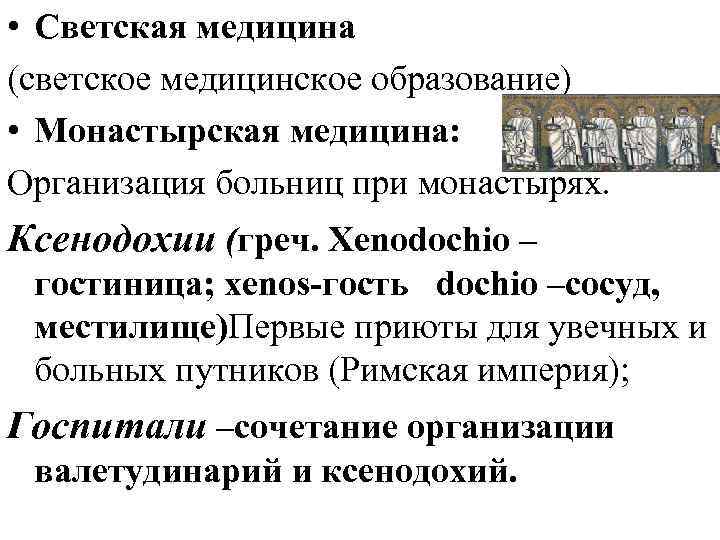 • Светская медицина

(светское медицинское образование)

• Монастырская медицина:

Организация больниц при монастырях.

Ксенодохии (греч. Xenodochio – гостиница; xenos-гость dochio –сосуд, местилище)Первые приюты для увечных и больных путников (Римская империя);

Госпитали –сочетание организации валетудинарий и ксенодохий.